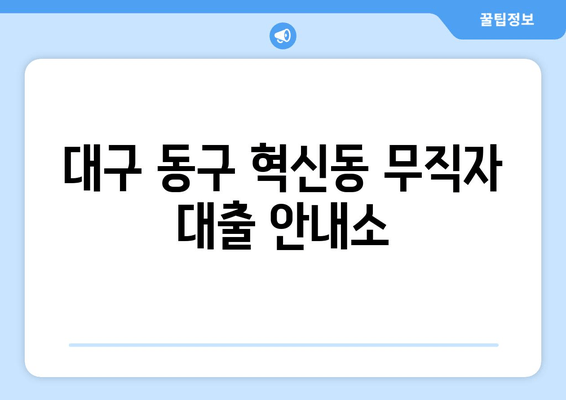 꿀팁정보

대구 동구 혁신동 무직자 대출 안내소